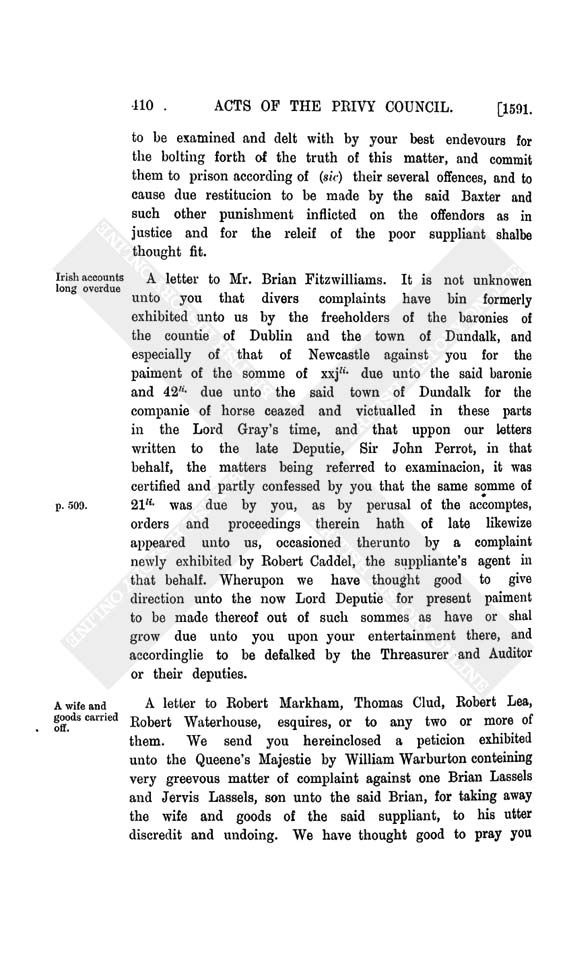 410 . ACTS OF THE PRIVY COUNCIL. [1591.

to be examined and delt with by your best endevours for the bolting forth of the truth of this matter, and commit them to prison according of (sic) their several offences, and to cause due restitucion to be made by the said Baxter and such other punishment inflicted on the offendors as in justice and for the releif of the poor suppliant shalbe thought fit.

Irish accounts long overdue

A letter to Mr. Brian Fitzwilliams. It is not unknowen unto you that divers complaints have bin formerly exhibited unto us by the freeholders of the baronies of the countie of Dublin and the town of Dundalk, and especially of that of Newcastle against you for the paiment of the somme of xxj$^{li.}$ due unto the said baronie and 42$^{li.}$ due unto the said town of Dundalk for the companie of horse ceazed and victualled in these parts in the Lord Gray's time, and that uppon our letters written to the late Deputie, Sir John Perrot, in that behalf, the matters being referred to examinacion, it was certified and partly confessed by you that the same somme of 21$^{li.}$ was due by you, as by perusal of the accomptes, orders and proceedings therein hath of late likewize appeared unto us, occasioned therunto by a complaint newly exhibited by Robert Caddel, the suppliante's agent in that behalf. Wherupon we have thought good to give direction unto the now Lord Deputie for present paiment to be made thereof out of such sommes as have or shal grow due unto you upon your entertainment there, and accordinglie to be defalked by the Threasurer and Auditor or their deputies.

p. 509.

A wife and goods carried off.

A letter to Robert Markham, Thomas Clud, Robert Lea, Robert Waterhouse, esquires, or to any two or more of them. We send you hereinclosed a peticion exhibited unto the Queene's Majestie by William Warburton conteining very greevous matter of complaint against one Brian Lassels and Jervis Lassels, son unto the said Brian, for taking away the wife and goods of the said suppliant, to his utter discredit and undoing. We have thought good to pray you